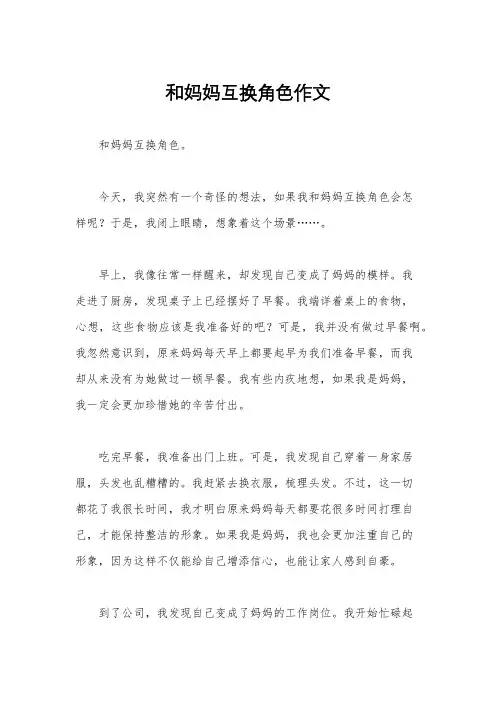 和妈妈互换角色作文

和妈妈互换角色。

今天，我突然有一个奇怪的想法，如果我和妈妈互换角色会怎样呢？于是，我闭上眼睛，想象着这个场景……。

早上，我像往常一样醒来，却发现自己变成了妈妈的模样。我走进了厨房，发现桌子上已经摆好了早餐。我端详着桌上的食物，心想，这些食物应该是我准备好的吧？可是，我并没有做过早餐啊。我忽然意识到，原来妈妈每天早上都要起早为我们准备早餐，而我却从来没有为她做过一顿早餐。我有些内疚地想，如果我是妈妈，我一定会更加珍惜她的辛苦付出。

吃完早餐，我准备出门上班。可是，我发现自己穿着一身家居服，头发也乱糟糟的。我赶紧去换衣服，梳理头发。不过，这一切都花了我很长时间，我才明白原来妈妈每天都要花很多时间打理自己，才能保持整洁的形象。如果我是妈妈，我也会更加注重自己的形象，因为这样不仅能给自己增添信心，也能让家人感到自豪。

到了公司，我发现自己变成了妈妈的工作岗位。我开始忙碌起